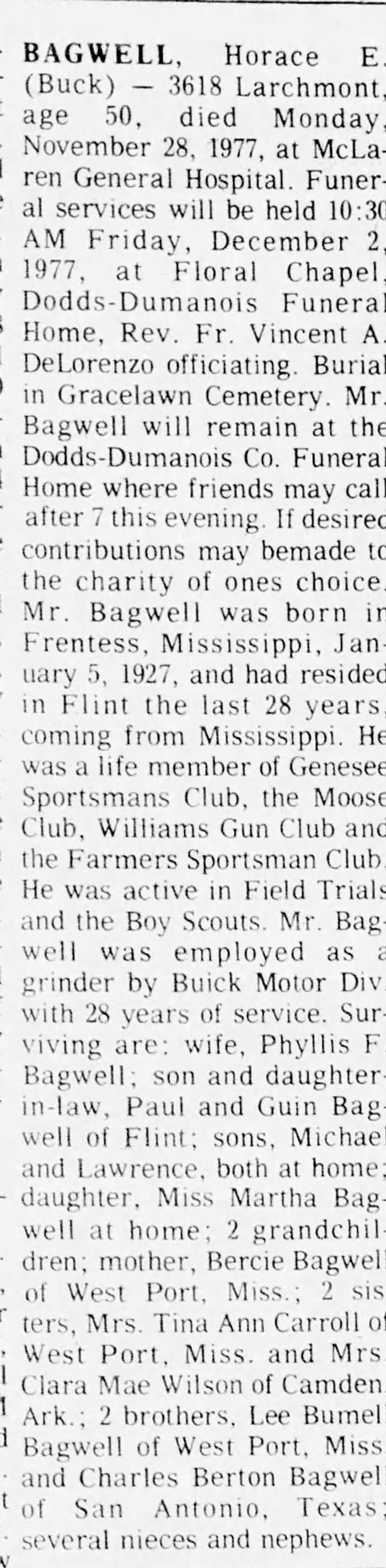 BAGWELL, Horace E. (Buck) — 3618 Larchmont, age 50, died Monday, November 28, 1977, at McLaren General Hospital. Funeral services will be held 10:30 AM Friday, December 2, 1977, at Floral Chapel, Dodds-Dumanois Funeral Home, Rev. Fr. Vincent A. DeLorenzo officiating. Burial in Gracelawn Cemetery. Mr. Bagwell will remain at the Dodds-Dumanois Co. Funeral Home where friends may call after 7 this evening. If desired contributions may bemade to the charity of ones choice. Mr. Bagwell was born in Frentess, Mississippi, January 5, 1927, and had resided in Flint the last 28 years, coming from Mississippi. He was a life member of Genesee Sportsmans Club, the Moose Club, Williams Gun Club and the Farmers Sportsman Club. He was active in Field Trials and the Boy Scouts. Mr. Bagwell was employed as a grinder by Buick Motor Div. with 28 years of service. Surviving are: wife, Phyllis F. Bagwell; son and daughter-in-law, Paul and Guin Bagwell of Flint; sons, Michael and Lawrence, both at home; daughter, Miss Martha Bagwell at home; 2 grandchildren; mother, Bercie Bagwell of West Port, Miss.; 2 sisters, Mrs. Tina Ann Carroll of West Port, Miss. and Mrs. Clara Mae Wilson of Camden, Ark.; 2 brothers, Lee Bumell Bagwell of West Port, Miss. and Charles Berton Bagwell of San Antonio, Texas; several nieces and nephews.